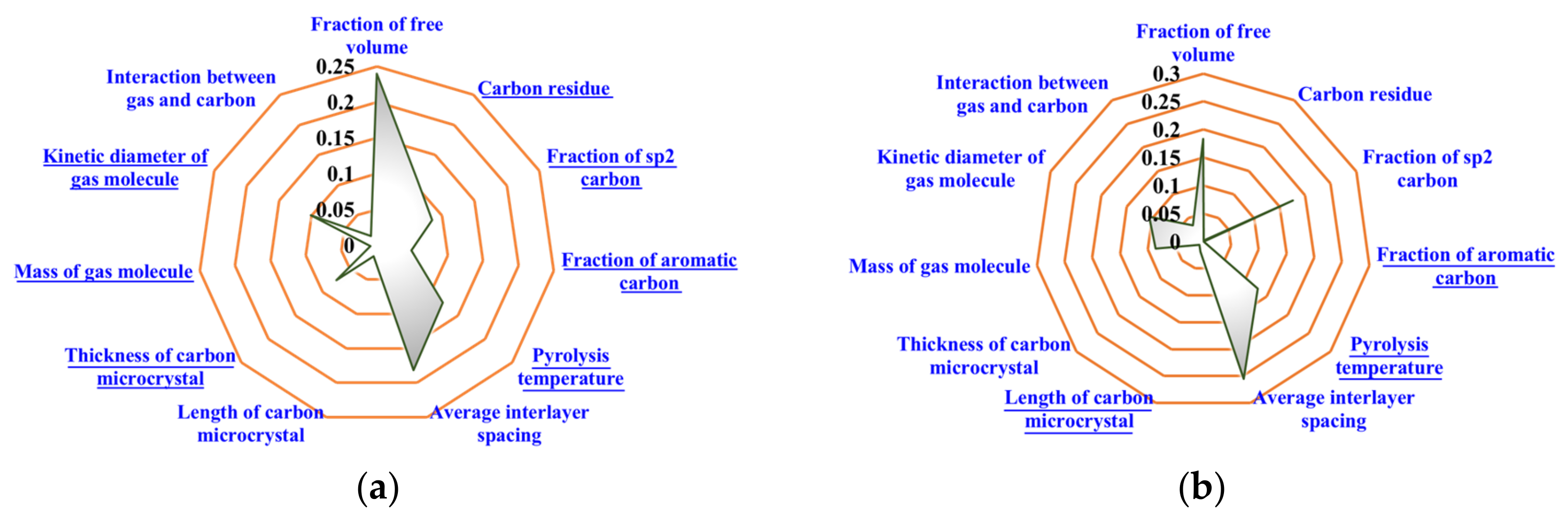 Fraction of free volume

Carbon residue

Fraction of sp2 carbon

Fraction of aromatic carbon

Pyrolysis temperature

Average interlayer spacing

Length of carbon microcrystal

Thickness of carbon microcrystal

Mass of gas molecule

Kinetic diameter of gas molecule

Interaction between gas and carbon

0.25
0.2
0.15
0.1
0.05
0

(a)

Fraction of free volume

Carbon residue

Fraction of sp2 carbon

Fraction of aromatic carbon

Pyrolysis temperature

Average interlayer spacing

Length of carbon microcrystal

Thickness of carbon microcrystal

Mass of gas molecule

Kinetic diameter of gas molecule

Interaction between gas and carbon

0.3
0.25
0.2
0.15
0.1
0.05
0

(b)